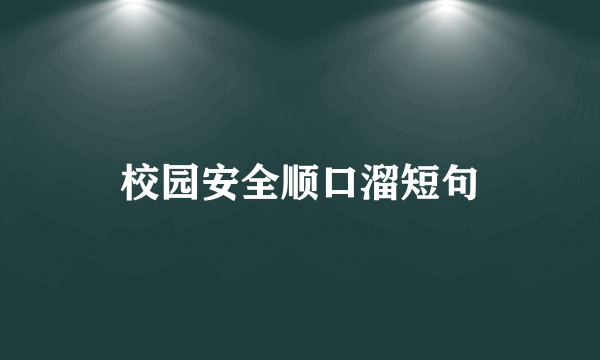 校园安全顺口溜短句